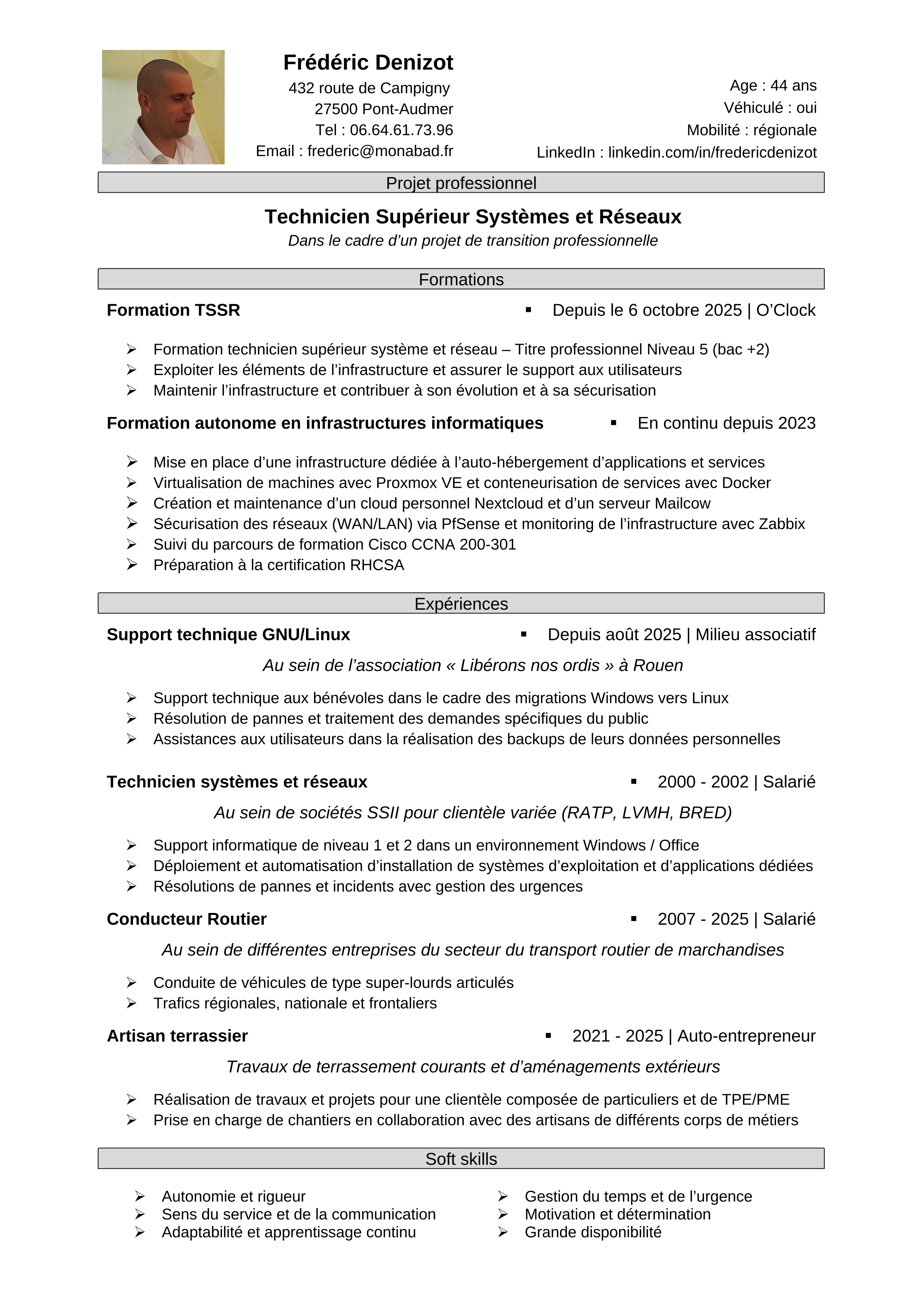 Frédéric Denizot
432 route de Campigny
27500 Pont-Audmer
Tel : 06.64.61.73.96
Email : frederic@monabad.fr

Age : 44 ans
Véhiculé : oui
Mobilité : régionale
LinkedIn : linkedin.com/in/fredericdenizot

Projet professionnel

Technicien Supérieur Systèmes et Réseaux
Dans le cadre d'un projet de transition professionnelle

Formations

Formation TSSR ▪ Depuis le 6 octobre 2025 | O'Clock

➢ Formation technicien supérieur système et réseau – Titre professionnel Niveau 5 (bac +2)
➢ Exploiter les éléments de l'infrastructure et assurer le support aux utilisateurs
➢ Maintenir l'infrastructure et contribuer à son évolution et à sa sécurisation

Formation autonome en infrastructures informatiques ▪ En continu depuis 2023

➢ Mise en place d'une infrastructure dédiée à l'auto-hébergement d'applications et services
➢ Virtualisation de machines avec Proxmox VE et conteneurisation de services avec Docker
➢ Création et maintenance d'un cloud personnel Nextcloud et d'un serveur Mailcow
➢ Sécurisation des réseaux (WAN/LAN) via PfSense et monitoring de l'infrastructure avec Zabbix
➢ Suivi du parcours de formation Cisco CCNA 200-301
➢ Préparation à la certification RHCSA

Expériences

Support technique GNU/Linux ▪ Depuis août 2025 | Milieu associatif

Au sein de l'association « Libérons nos ordis » à Rouen

➢ Support technique aux bénévoles dans le cadre des migrations Windows vers Linux
➢ Résolution de pannes et traitement des demandes spécifiques du public
➢ Assistances aux utilisateurs dans la réalisation des backups de leurs données personnelles

Technicien systèmes et réseaux ▪ 2000 - 2002 | Salarié

Au sein de sociétés SSII pour clientèle variée (RATP, LVMH, BRED)

➢ Support informatique de niveau 1 et 2 dans un environnement Windows / Office
➢ Déploiement et automatisation d'installation de systèmes d'exploitation et d'applications dédiées
➢ Résolutions de pannes et incidents avec gestion des urgences

Conducteur Routier ▪ 2007 - 2025 | Salarié

Au sein de différentes entreprises du secteur du transport routier de marchandises

➢ Conduite de véhicules de type super-lourds articulés
➢ Trafics régionales, nationale et frontaliers

Artisan terrassier ▪ 2021 - 2025 | Auto-entrepreneur

Travaux de terrassement courants et d'aménagements extérieurs

➢ Réalisation de travaux et projets pour une clientèle composée de particuliers et de TPE/PME
➢ Prise en charge de chantiers en collaboration avec des artisans de différents corps de métiers

Soft skills

➢ Autonomie et rigueur
➢ Sens du service et de la communication
➢ Adaptabilité et apprentissage continu

➢ Gestion du temps et de l'urgence
➢ Motivation et détermination
➢ Grande disponibilité